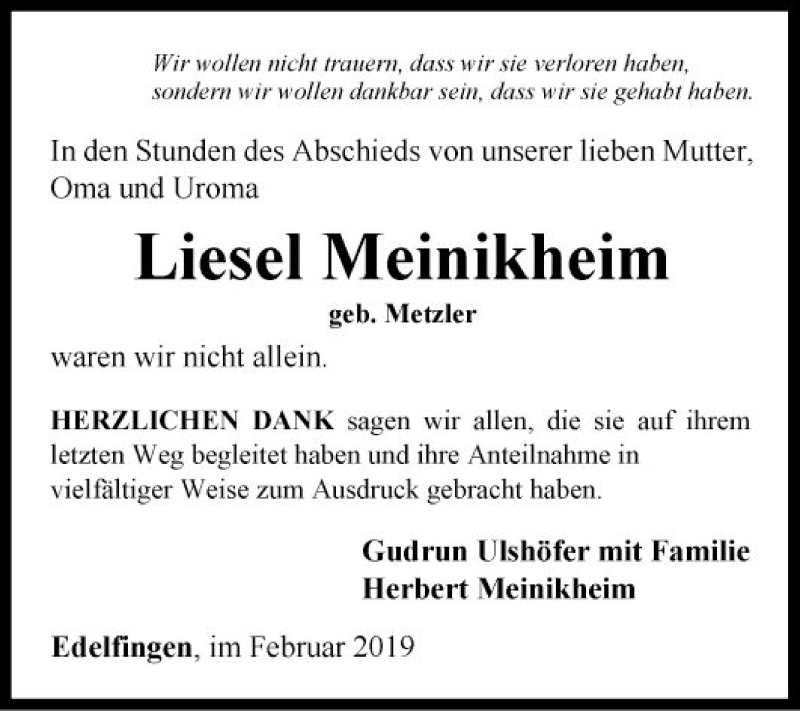 Wir wollen nicht trauern, dass wir sie verloren haben,
sondern wir wollen dankbar sein, dass wir sie gehabt haben.

In den Stunden des Abschieds von unserer lieben Mutter, Oma und Uroma

Liesel Meinikheim

geb. Metzler

waren wir nicht allein.

HERZLICHEN DANK sagen wir allen, die sie auf ihrem letzten Weg begleitet haben und ihre Anteilnahme in vielfältiger Weise zum Ausdruck gebracht haben.

Gudrun Ulshöfer mit Familie
Herbert Meinikheim

Edelfingen, im Februar 2019